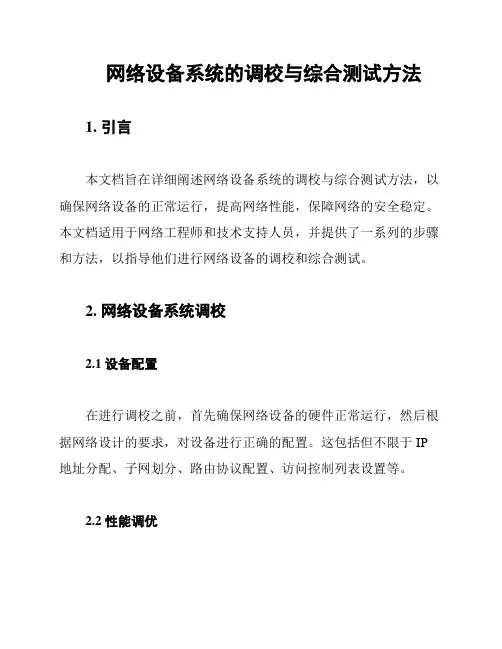 网络设备系统的调校与综合测试方法

1. 引言

本文档旨在详细阐述网络设备系统的调校与综合测试方法，以确保网络设备的正常运行，提高网络性能，保障网络的安全稳定。本文档适用于网络工程师和技术支持人员，并提供了一系列的步骤和方法，以指导他们进行网络设备的调校和综合测试。

2. 网络设备系统调校

2.1 设备配置

在进行调校之前，首先确保网络设备的硬件正常运行，然后根据网络设计的要求，对设备进行正确的配置。这包括但不限于 IP 地址分配、子网划分、路由协议配置、访问控制列表设置等。

2.2 性能调优